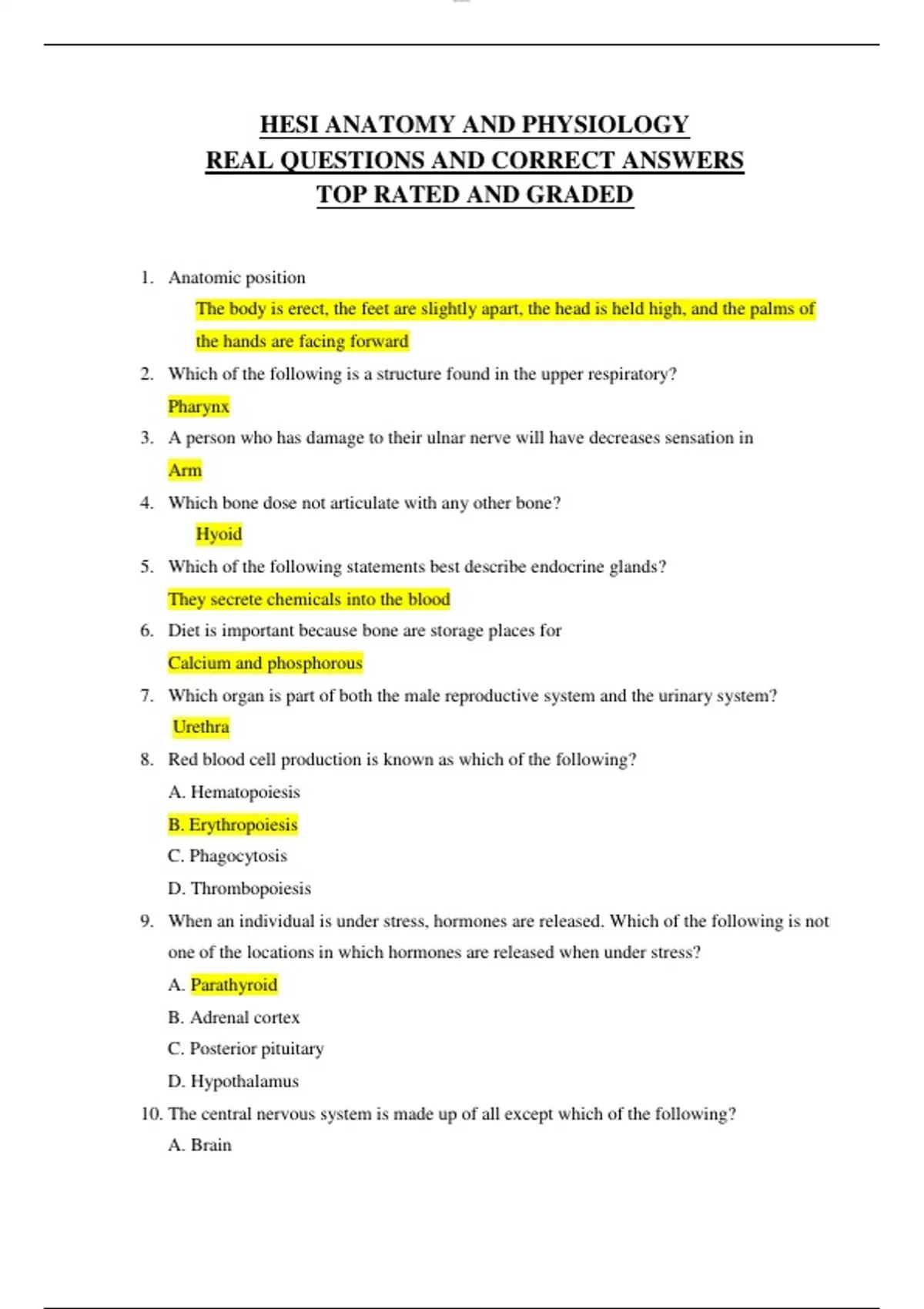 HESI ANATOMY AND PHYSIOLOGY
REAL QUESTIONS AND CORRECT ANSWERS
TOP RATED AND GRADED

1. Anatomic position
The body is erect, the feet are slightly apart, the head is held high, and the palms of the hands are facing forward
2. Which of the following is a structure found in the upper respiratory?
Pharynx
3. A person who has damage to their ulnar nerve will have decreases sensation in
Arm
4. Which bone dose not articulate with any other bone?
Hyoid
5. Which of the following statements best describe endocrine glands?
They secrete chemicals into the blood
6. Diet is important because bone are storage places for
Calcium and phosphorous
7. Which organ is part of both the male reproductive system and the urinary system?
Urethra
8. Red blood cell production is known as which of the following?
A. Hematopoiesis
B. Erythropoiesis
C. Phagocytosis
D. Thrombopoiesis
9. When an individual is under stress, hormones are released. Which of the following is not one of the locations in which hormones are released when under stress?
A. Parathyroid
B. Adrenal cortex
C. Posterior pituitary
D. Hypothalamus
10. The central nervous system is made up of all except which of the following?
A. Brain